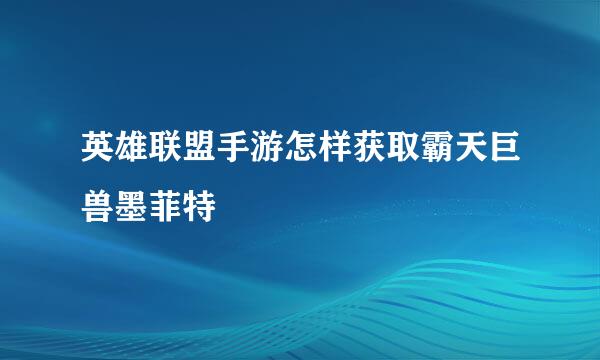 英雄联盟手游怎样获取霸天巨兽墨菲特